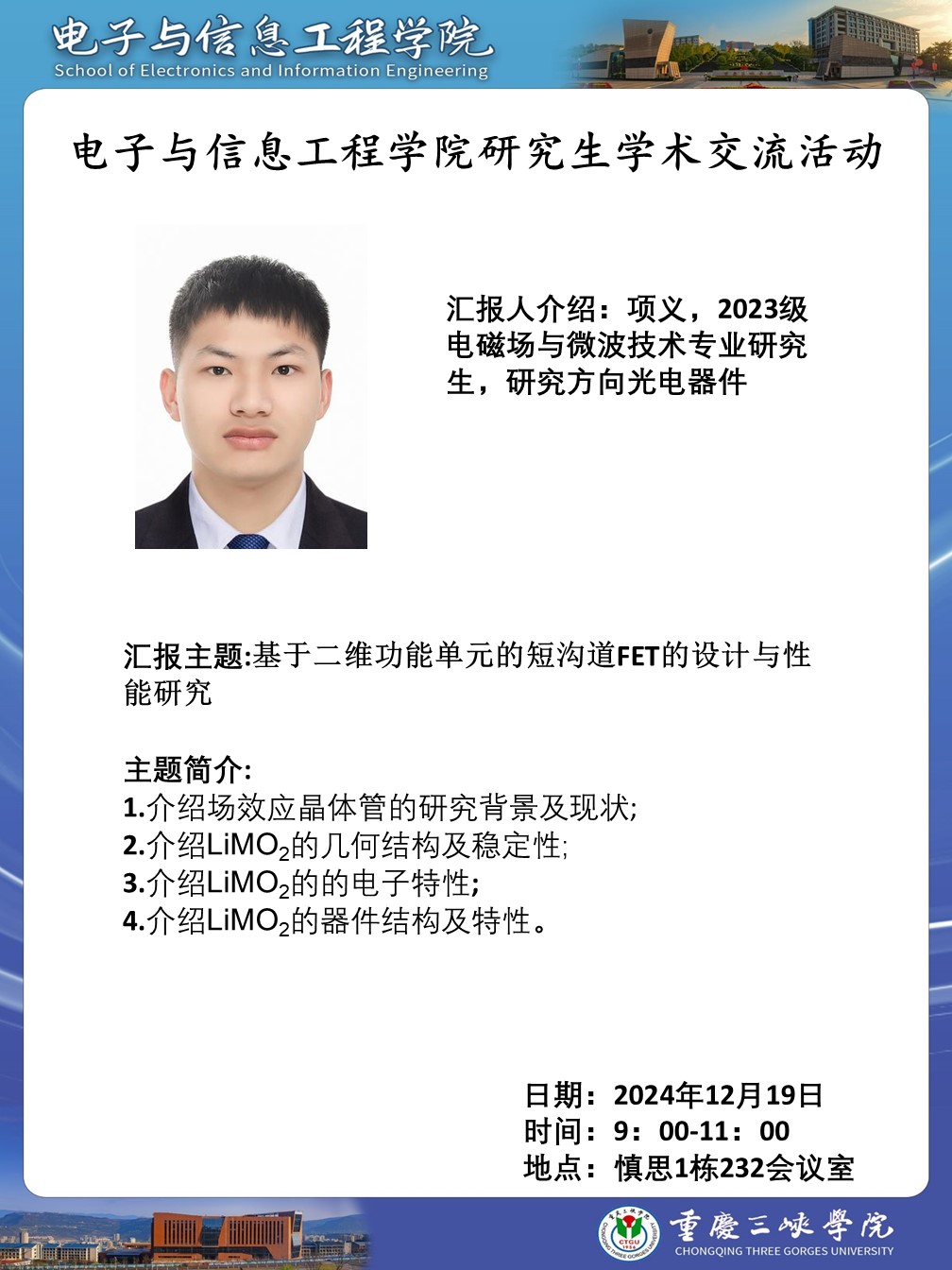 电子与信息工程学院
School of Electronics and Information Engineering

电子与信息工程学院研究生学术交流活动

汇报人介绍：项义，2023级电磁场与微波技术专业研究生，研究方向光电器件

汇报主题:基于二维功能单元的短沟道FET的设计与性能研究

主题简介:
1.介绍场效应晶体管的研究背景及现状;
2.介绍$LiMO_2$的几何结构及稳定性;
3.介绍$LiMO_2$的的电子特性;
4.介绍$LiMO_2$的器件结构及特性。

日期：2024年12月19日
时间：9：00-11：00
地点：慎思1栋232会议室

重慶三峽學院
CHONGQING THREE GORGES UNIVERSITY